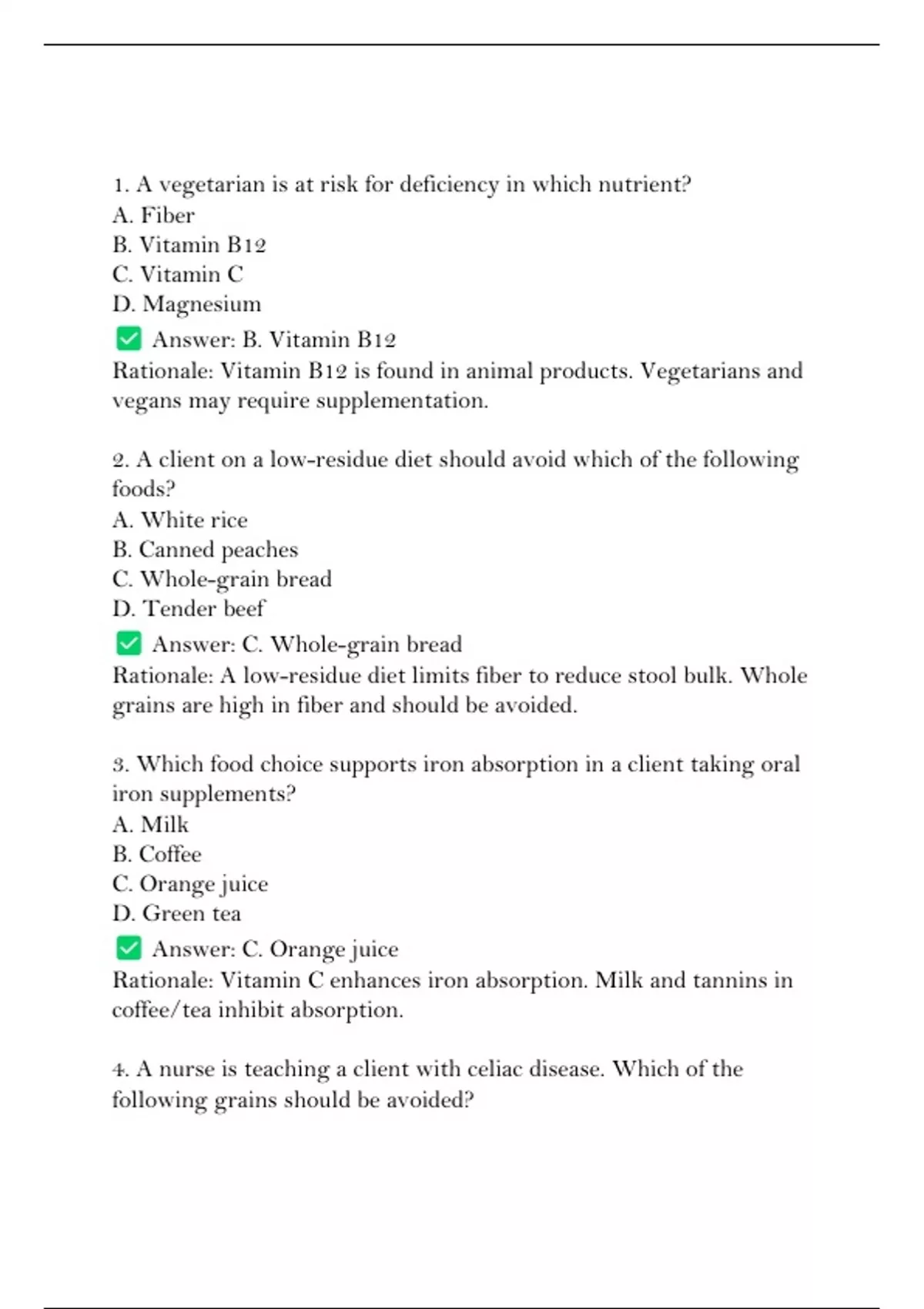 1. A vegetarian is at risk for deficiency in which nutrient?
A. Fiber
B. Vitamin B12
C. Vitamin C
D. Magnesium
✅ Answer: B. Vitamin B12
Rationale: Vitamin B12 is found in animal products. Vegetarians and vegans may require supplementation.

2. A client on a low-residue diet should avoid which of the following foods?
A. White rice
B. Canned peaches
C. Whole-grain bread
D. Tender beef
✅ Answer: C. Whole-grain bread
Rationale: A low-residue diet limits fiber to reduce stool bulk. Whole grains are high in fiber and should be avoided.

3. Which food choice supports iron absorption in a client taking oral iron supplements?
A. Milk
B. Coffee
C. Orange juice
D. Green tea
✅ Answer: C. Orange juice
Rationale: Vitamin C enhances iron absorption. Milk and tannins in coffee/tea inhibit absorption.

4. A nurse is teaching a client with celiac disease. Which of the following grains should be avoided?